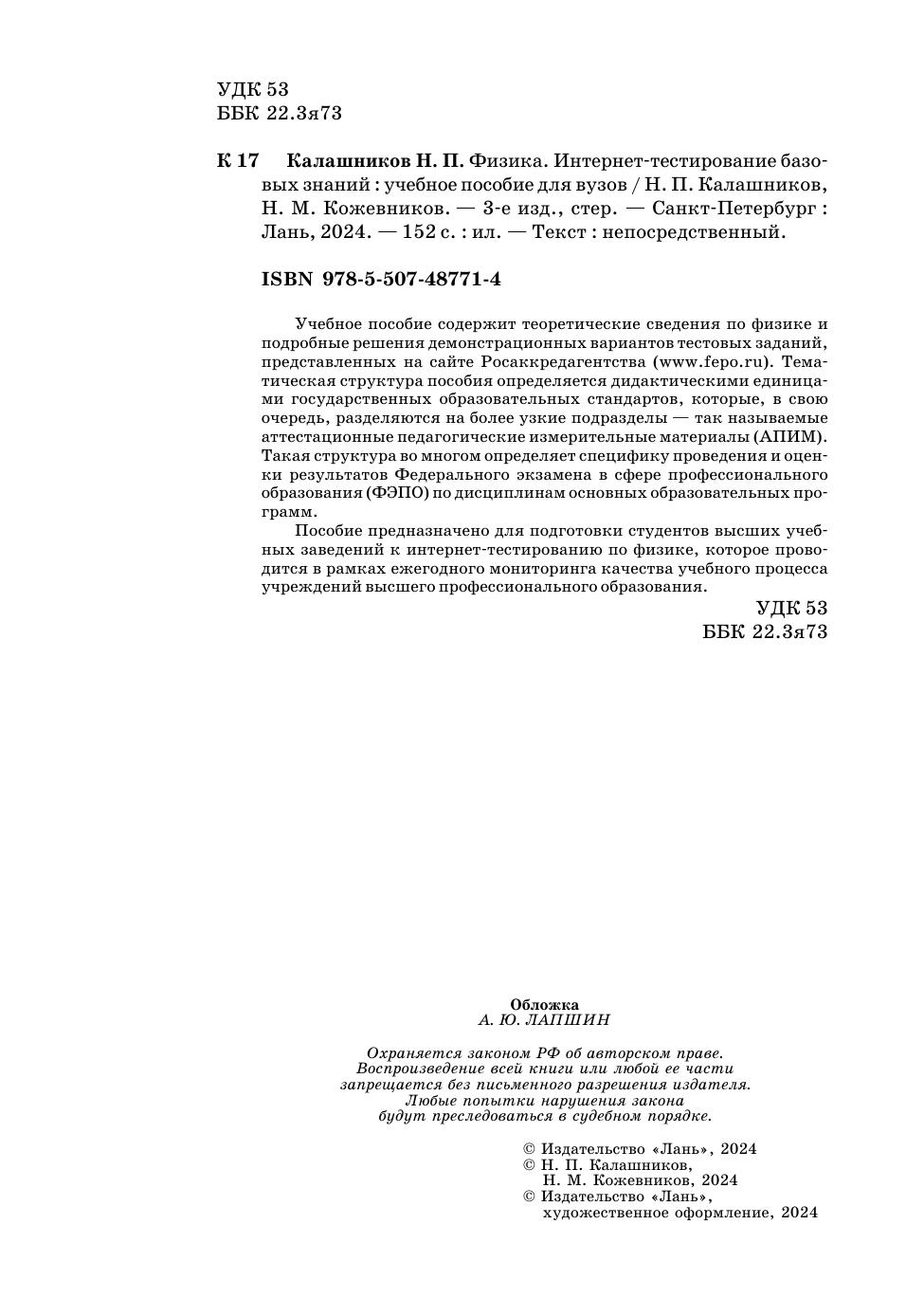 УДК 53
ББК 22.3я73

К 17 Калашников Н. П. Физика. Интернет-тестирование базовых знаний : учебное пособие для вузов / Н. П. Калашников, Н. М. Кожевников. — 3-е изд., стер. — Санкт-Петербург : Лань, 2024. — 152 с. : ил. — Текст : непосредственный.

ISBN 978-5-507-48771-4

Учебное пособие содержит теоретические сведения по физике и подробные решения демонстрационных вариантов тестовых заданий, представленных на сайте Росаккредагентства (www.fepo.ru). Тематическая структура пособия определяется дидактическими единицами государственных образовательных стандартов, которые, в свою очередь, разделяются на более узкие подразделы — так называемые аттестационные педагогические измерительные материалы (АПИМ). Такая структура во многом определяет специфику проведения и оценки результатов Федерального экзамена в сфере профессионального образования (ФЭПО) по дисциплинам основных образовательных программ.

Пособие предназначено для подготовки студентов высших учебных заведений к интернет-тестированию по физике, которое проводится в рамках ежегодного мониторинга качества учебного процесса учреждений высшего профессионального образования.

УДК 53
ББК 22.3я73

Обложка
А. Ю. ЛАПШИН

Охраняется законом РФ об авторском праве.
Воспроизведение всей книги или любой ее части запрещается без письменного разрешения издателя.
Любые попытки нарушения закона будут преследоваться в судебном порядке.

© Издательство «Лань», 2024
© Н. П. Калашников, Н. М. Кожевников, 2024
© Издательство «Лань», художественное оформление, 2024